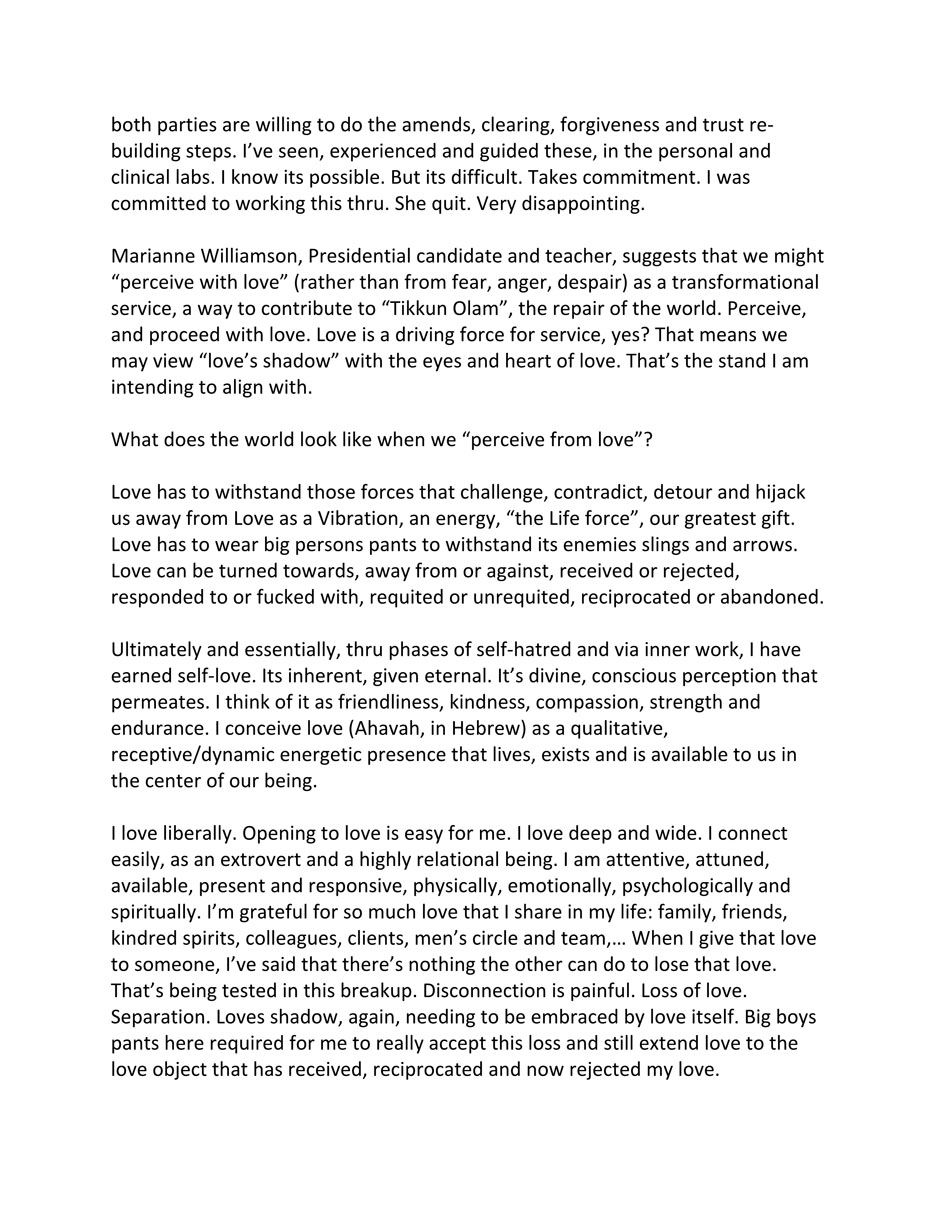 both parties are willing to do the amends, clearing, forgiveness and trust re-building steps. I've seen, experienced and guided these, in the personal and clinical labs. I know its possible. But its difficult. Takes commitment. I was committed to working this thru. She quit. Very disappointing.

Marianne Williamson, Presidential candidate and teacher, suggests that we might "perceive with love" (rather than from fear, anger, despair) as a transformational service, a way to contribute to "Tikkun Olam", the repair of the world. Perceive, and proceed with love. Love is a driving force for service, yes? That means we may view "love's shadow" with the eyes and heart of love. That's the stand I am intending to align with.

What does the world look like when we "perceive from love"?

Love has to withstand those forces that challenge, contradict, detour and hijack us away from Love as a Vibration, an energy, "the Life force", our greatest gift. Love has to wear big persons pants to withstand its enemies slings and arrows. Love can be turned towards, away from or against, received or rejected, responded to or fucked with, requited or unrequited, reciprocated or abandoned.

Ultimately and essentially, thru phases of self-hatred and via inner work, I have earned self-love. Its inherent, given eternal. It's divine, conscious perception that permeates. I think of it as friendliness, kindness, compassion, strength and endurance. I conceive love (Ahavah, in Hebrew) as a qualitative, receptive/dynamic energetic presence that lives, exists and is available to us in the center of our being.

I love liberally. Opening to love is easy for me. I love deep and wide. I connect easily, as an extrovert and a highly relational being. I am attentive, attuned, available, present and responsive, physically, emotionally, psychologically and spiritually. I'm grateful for so much love that I share in my life: family, friends, kindred spirits, colleagues, clients, men's circle and team,… When I give that love to someone, I've said that there's nothing the other can do to lose that love. That's being tested in this breakup. Disconnection is painful. Loss of love. Separation. Loves shadow, again, needing to be embraced by love itself. Big boys pants here required for me to really accept this loss and still extend love to the love object that has received, reciprocated and now rejected my love.